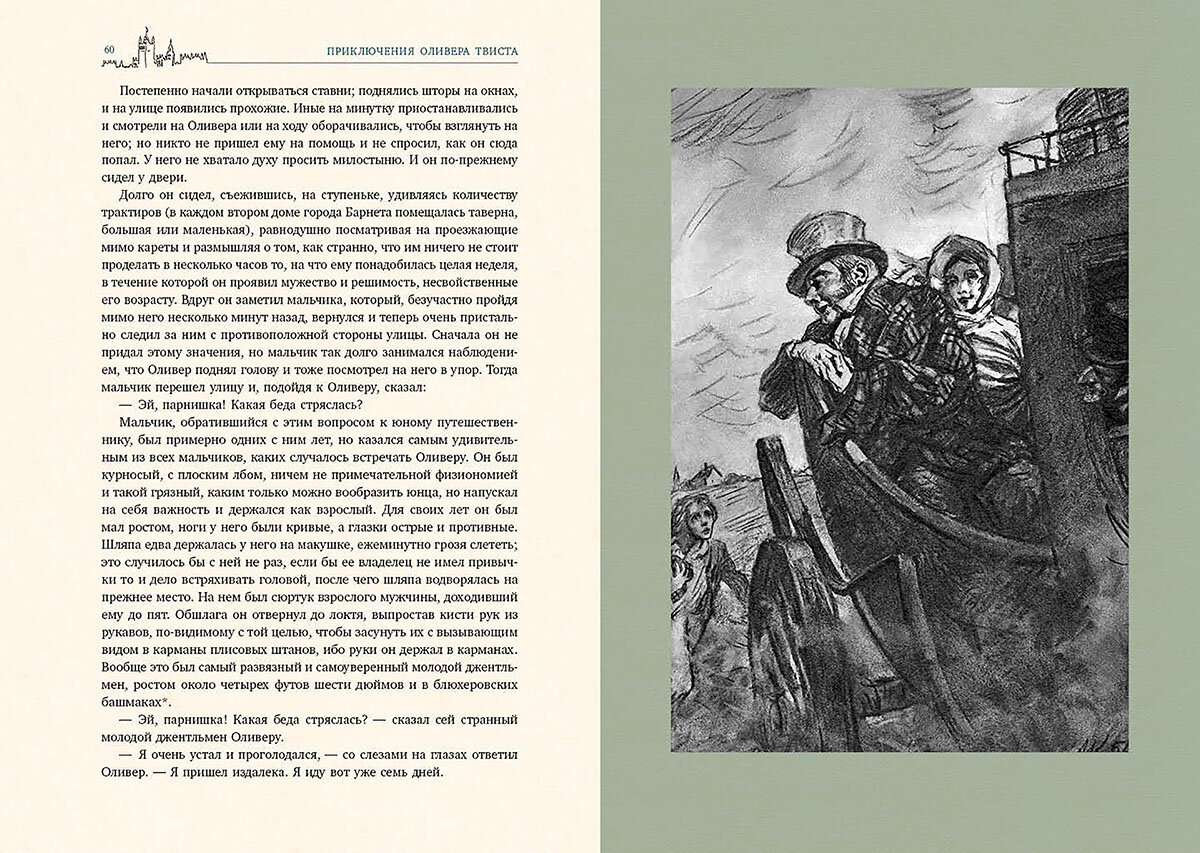 60 ПРИКЛЮЧЕНИЯ ОЛИВЕРА ТВИСТА

Постепенно начали открываться ставни; поднялись шторы на окнах, и на улице появились прохожие. Иные на минутку приостанавливались и смотрели на Оливера или на ходу оборачивались, чтобы взглянуть на него; но никто не пришел ему на помощь и не спросил, как он сюда попал. У него не хватало духу просить милостыню. И он по-прежнему сидел у двери.

Долго он сидел, съежившись, на ступеньке, удивляясь количеству трактиров (в каждом втором доме города Барнета помещалась таверна, большая или маленькая), равнодушно посматривая на проезжающие мимо кареты и размышляя о том, как странно, что им ничего не стоит проделать в несколько часов то, на что ему понадобилась целая неделя, в течение которой он проявил мужество и решимость, несвойственные его возрасту. Вдруг он заметил мальчика, который, безучастно пройдя мимо него несколько минут назад, вернулся и теперь очень пристально следил за ним с противоположной стороны улицы. Сначала он не придал этому значения, но мальчик так долго занимался наблюдением, что Оливер поднял голову и тоже посмотрел на него в упор. Тогда мальчик перешел улицу и, подойдя к Оливеру, сказал:

— Эй, парнишка! Какая беда стряслась?

Мальчик, обратившийся с этим вопросом к юному путешественнику, был примерно одних с ним лет, но казался самым удивительным из всех мальчиков, каких случалось встречать Оливеру. Он был курносый, с плоским лбом, ничем не примечательной физиономией и такой грязный, каким только можно вообразить юнца, но напускал на себя важность и держался как взрослый. Для своих лет он был мал ростом, ноги у него были кривые, а глазки острые и противные. Шляпа едва держалась у него на макушке, ежеминутно грозя слететь; это случилось бы с ней не раз, если бы ее владелец не имел привычки то и дело встряхивать головой, после чего шляпа водворялась на прежнее место. На нем был сюртук взрослого мужчины, доходивший ему до пят. Обшлага он отвернул до локтя, выпростав кисти рук из рукавов, по-видимому с той целью, чтобы засунуть их с вызывающим видом в карманы плисовых штанов, ибо руки он держал в карманах. Вообще это был самый развязный и самоуверенный молодой джентльмен, ростом около четырех футов шести дюймов и в блюхеровских башмаках*.

— Эй, парнишка! Какая беда стряслась? — сказал сей странный молодой джентльмен Оливеру.

— Я очень устал и проголодался, — со слезами на глазах ответил Оливер. — Я пришел издалека. Я иду вот уже семь дней.